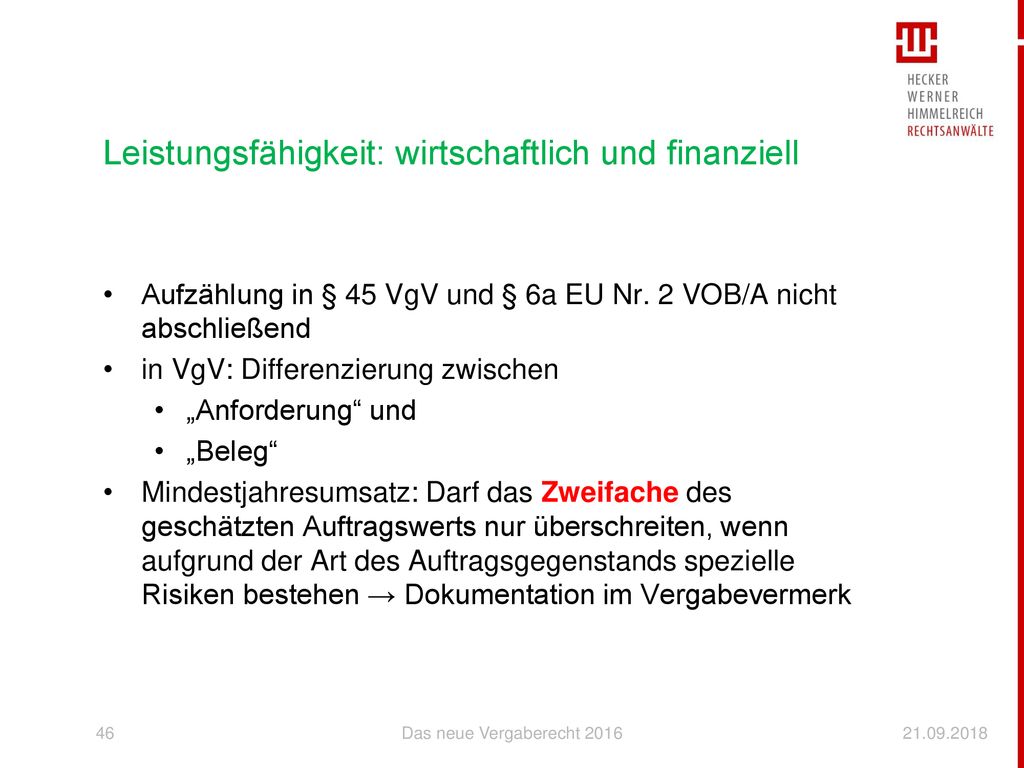 HECKER
WERNER
HIMMELREICH
RECHTSANWÄLTE

Leistungsfähigkeit: wirtschaftlich und finanziell

• Aufzählung in § 45 VgV und § 6a EU Nr. 2 VOB/A nicht abschließend
• in VgV: Differenzierung zwischen
  • „Anforderung“ und
  • „Beleg“
• Mindestjahresumsatz: Darf das Zweifache des geschätzten Auftragswerts nur überschreiten, wenn aufgrund der Art des Auftragsgegenstands spezielle Risiken bestehen → Dokumentation im Vergabevermerk

46 Das neue Vergaberecht 2016 21.09.2018